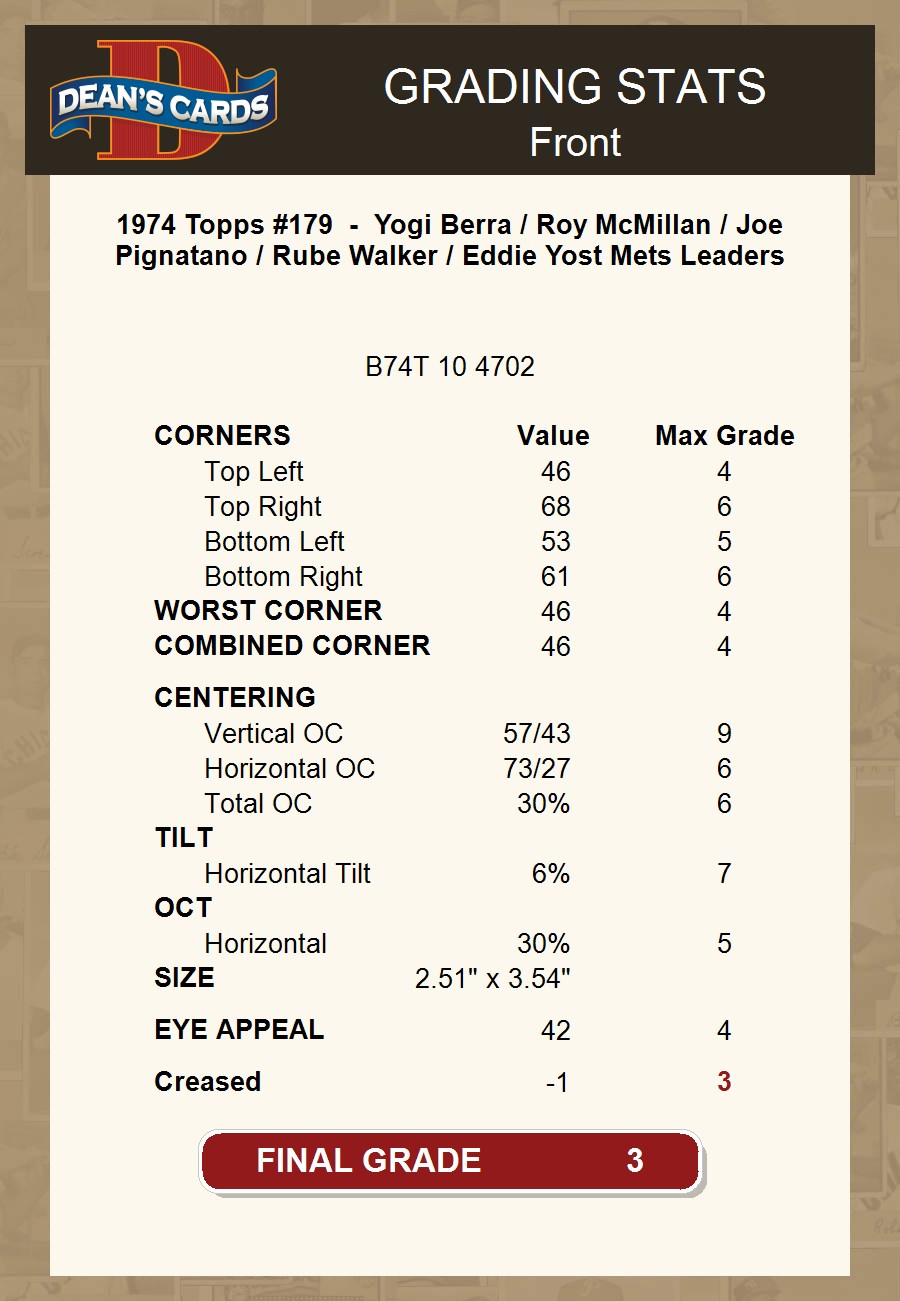 DEAN'S CARDS

GRADING STATS
Front

1974 Topps #179 - Yogi Berra / Roy McMillan / Joe Pignatano / Rube Walker / Eddie Yost Mets Leaders

B74T 10 4702

| CORNERS | Value | Max Grade |
|---|---|---|
| Top Left | 46 | 4 |
| Top Right | 68 | 6 |
| Bottom Left | 53 | 5 |
| Bottom Right | 61 | 6 |
| WORST CORNER | 46 | 4 |
| COMBINED CORNER | 46 | 4 |
| CENTERING | | |
| Vertical OC | 57/43 | 9 |
| Horizontal OC | 73/27 | 6 |
| Total OC | 30% | 6 |
| TILT | | |
| Horizontal Tilt | 6% | 7 |
| OCT | | |
| Horizontal | 30% | 5 |
| SIZE | 2.51" x 3.54" | |
| EYE APPEAL | 42 | 4 |
| Creased | -1 | 3 |

FINAL GRADE 3